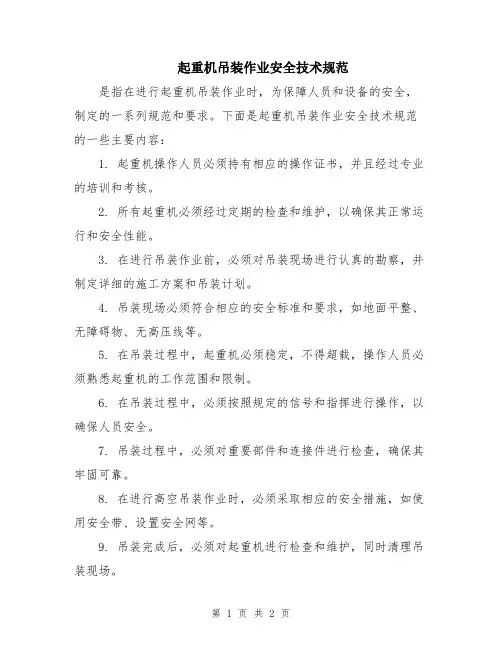 起重机吊装作业安全技术规范

是指在进行起重机吊装作业时，为保障人员和设备的安全，制定的一系列规范和要求。下面是起重机吊装作业安全技术规范的一些主要内容：

1. 起重机操作人员必须持有相应的操作证书，并且经过专业的培训和考核。

2. 所有起重机必须经过定期的检查和维护，以确保其正常运行和安全性能。

3. 在进行吊装作业前，必须对吊装现场进行认真的勘察，并制定详细的施工方案和吊装计划。

4. 吊装现场必须符合相应的安全标准和要求，如地面平整、无障碍物、无高压线等。

5. 在吊装过程中，起重机必须稳定，不得超载，操作人员必须熟悉起重机的工作范围和限制。

6. 在吊装过程中，必须按照规定的信号和指挥进行操作，以确保人员安全。

7. 吊装过程中，必须对重要部件和连接件进行检查，确保其牢固可靠。

8. 在进行高空吊装作业时，必须采取相应的安全措施，如使用安全带、设置安全网等。

9. 吊装完成后，必须对起重机进行检查和维护，同时清理吊装现场。

第 1 页 共 2 页